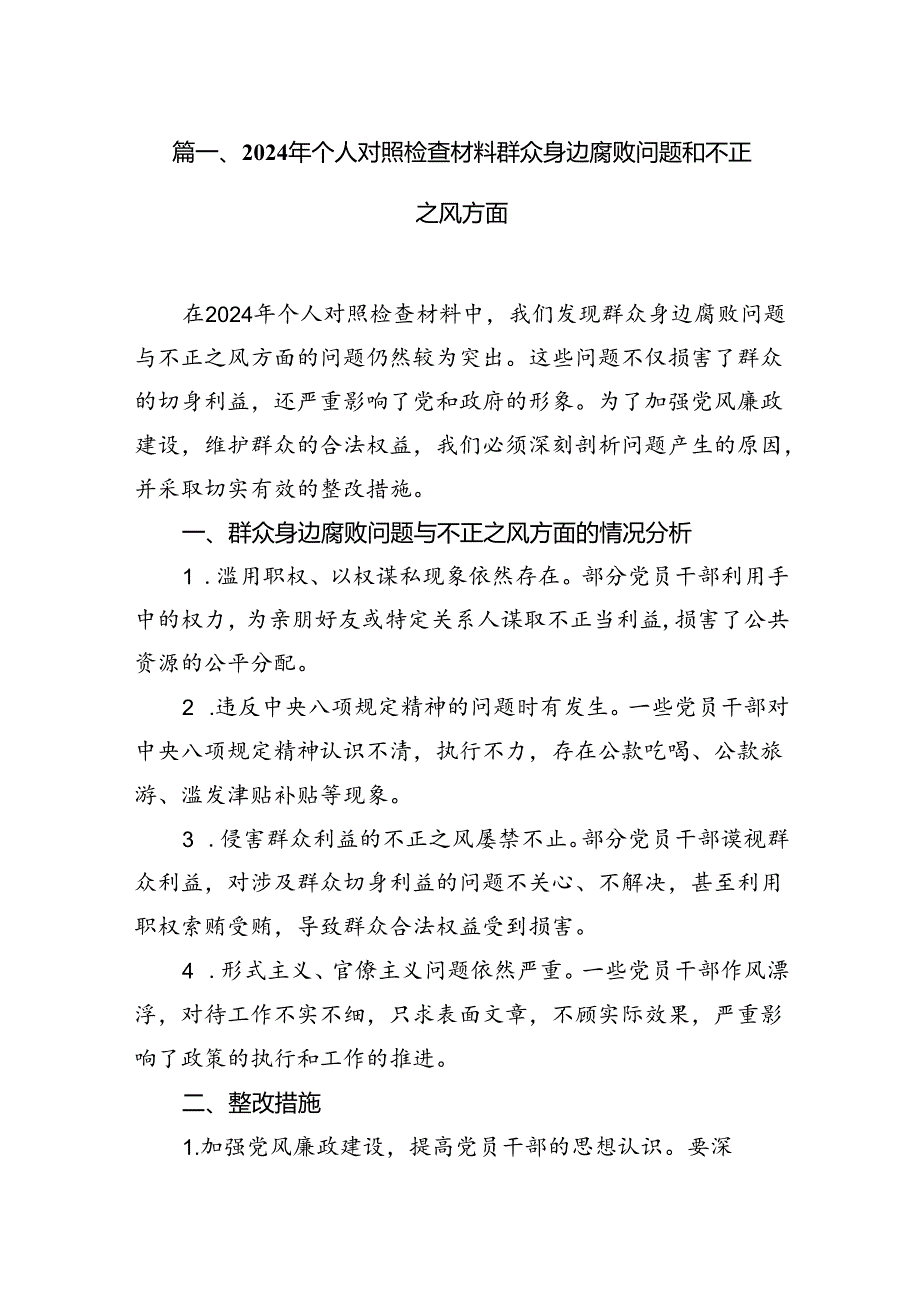 篇一、2024年个人对照检查材料群众身边腐败问题和不正之风方面

在2024年个人对照检查材料中，我们发现群众身边腐败问题与不正之风方面的问题仍然较为突出。这些问题不仅损害了群众的切身利益，还严重影响了党和政府的形象。为了加强党风廉政建设，维护群众的合法权益，我们必须深刻剖析问题产生的原因，并采取切实有效的整改措施。

一、群众身边腐败问题与不正之风方面的情况分析

1．滥用职权、以权谋私现象依然存在。部分党员干部利用手中的权力，为亲朋好友或特定关系人谋取不正当利益，损害了公共资源的公平分配。

2．违反中央八项规定精神的问题时有发生。一些党员干部对中央八项规定精神认识不清，执行不力，存在公款吃喝、公款旅游、滥发津贴补贴等现象。

3．侵害群众利益的不正之风屡禁不止。部分党员干部漠视群众利益，对涉及群众切身利益的问题不关心、不解决，甚至利用职权索贿受贿，导致群众合法权益受到损害。

4．形式主义、官僚主义问题依然严重。一些党员干部作风漂浮，对待工作不实不细，只求表面文章，不顾实际效果，严重影响了政策的执行和工作的推进。

二、整改措施

1.加强党风廉政建设，提高党员干部的思想认识。要深